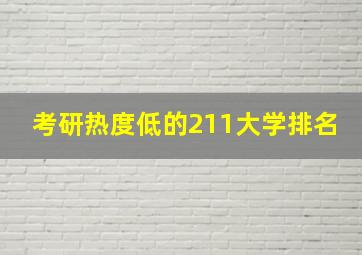 考研热度低的211大学排名